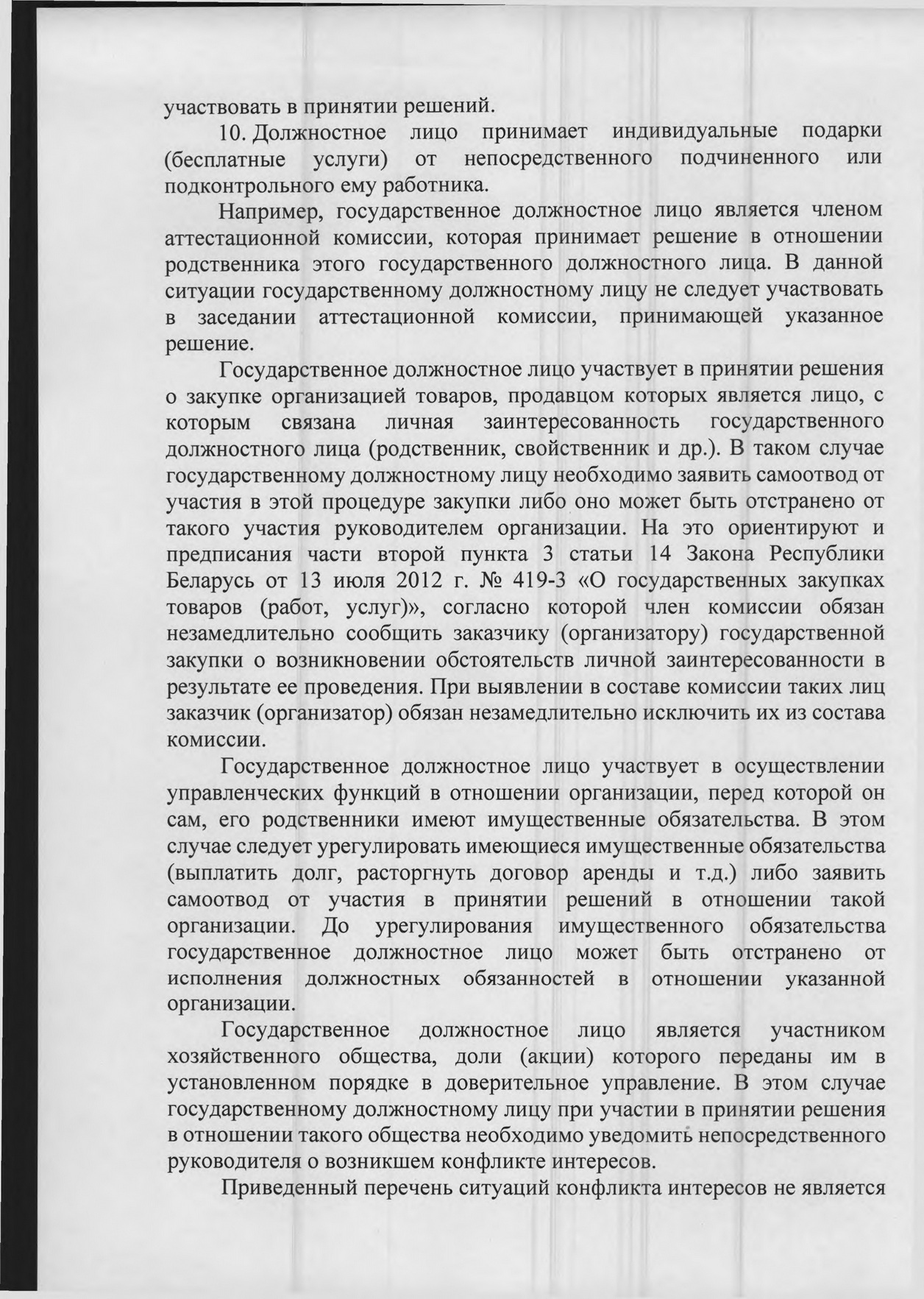 участвовать в принятии решений.

10. Должностное лицо принимает индивидуальные подарки (бесплатные услуги) от непосредственного подчиненного или подконтрольного ему работника.

Например, государственное должностное лицо является членом аттестационной комиссии, которая принимает решение в отношении родственника этого государственного должностного лица. В данной ситуации государственному должностному лицу не следует участвовать в заседании аттестационной комиссии, принимающей указанное решение.

Государственное должностное лицо участвует в принятии решения о закупке организацией товаров, продавцом которых является лицо, с которым связана личная заинтересованность государственного должностного лица (родственник, свойственник и др.). В таком случае государственному должностному лицу необходимо заявить самоотвод от участия в этой процедуре закупки либо оно может быть отстранено от такого участия руководителем организации. На это ориентируют и предписания части второй пункта 3 статьи 14 Закона Республики Беларусь от 13 июля 2012 г. № 419-З «О государственных закупках товаров (работ, услуг)», согласно которой член комиссии обязан незамедлительно сообщить заказчику (организатору) государственной закупки о возникновении обстоятельств личной заинтересованности в результате ее проведения. При выявлении в составе комиссии таких лиц заказчик (организатор) обязан незамедлительно исключить их из состава комиссии.

Государственное должностное лицо участвует в осуществлении управленческих функций в отношении организации, перед которой он сам, его родственники имеют имущественные обязательства. В этом случае следует урегулировать имеющиеся имущественные обязательства (выплатить долг, расторгнуть договор аренды и т.д.) либо заявить самоотвод от участия в принятии решений в отношении такой организации. До урегулирования имущественного обязательства государственное должностное лицо может быть отстранено от исполнения должностных обязанностей в отношении указанной организации.

Государственное должностное лицо является участником хозяйственного общества, доли (акции) которого переданы им в установленном порядке в доверительное управление. В этом случае государственному должностному лицу при участии в принятии решения в отношении такого общества необходимо уведомить непосредственного руководителя о возникшем конфликте интересов.

Приведенный перечень ситуаций конфликта интересов не является